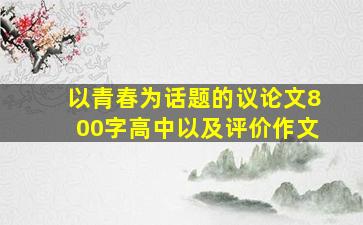 以青春为话题的议论文800字高中以及评价作文